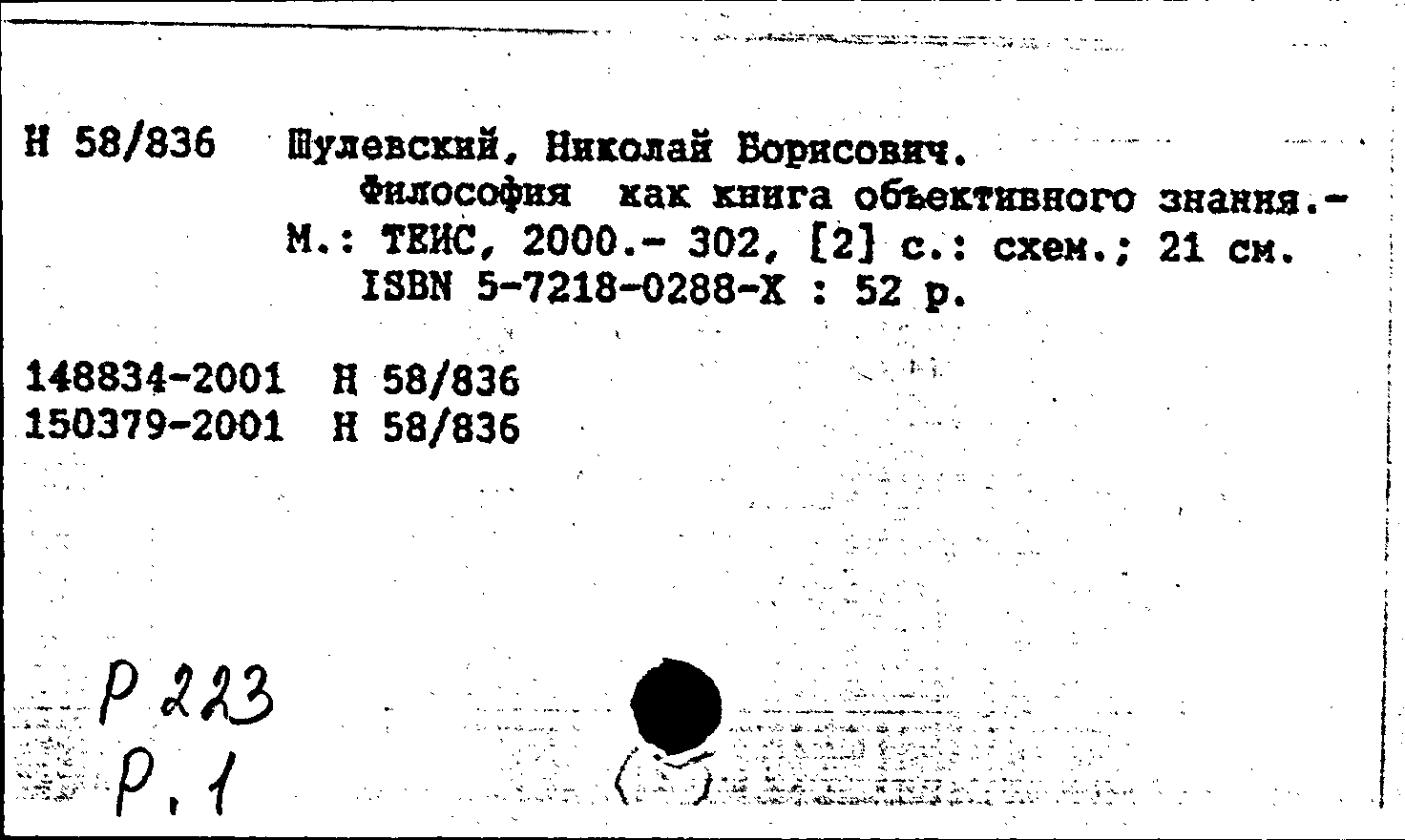 Н 58/836 Шулевский, Николай Борисович.

Философия как книга объективного знания.- М.: ТЕИС, 2000.- 302, [2] с.: схем.; 21 см.

ISBN 5-7218-0288-X : 52 р.

148834-2001 Н 58/836
150379-2001 Н 58/836

Р 223
Р. 1